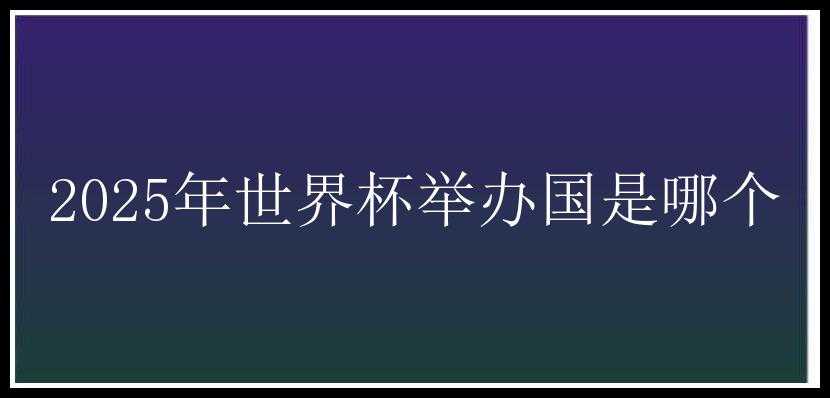 2025年世界杯举办国是哪个